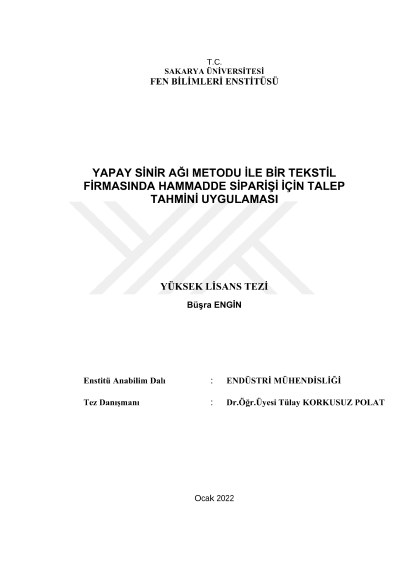 T.C.
SAKARYA ÜNİVERSİTESİ
FEN BİLİMLERİ ENSTİTÜSÜ

YAPAY SİNİR AĞI METODU İLE BİR TEKSTİL FİRMASINDA HAMMADDE SİPARİŞİ İÇİN TALEP TAHMİNİ UYGULAMASI

YÜKSEK LİSANS TEZİ
Büşra ENGİN

Enstitü Anabilim Dalı : ENDÜSTRİ MÜHENDİSLİĞİ

Tez Danışmanı : Dr.Öğr.Üyesi Tülay KORKUSUZ POLAT

Ocak 2022